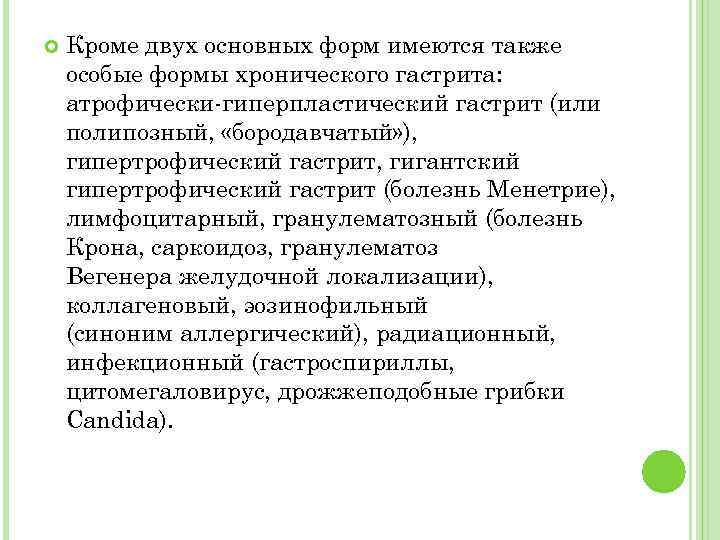 Кроме двух основных форм имеются также особые формы хронического гастрита: атрофически-гиперпластический гастрит (или полипозный, «бородавчатый»), гипертрофический гастрит, гигантский гипертрофический гастрит (болезнь Менетрие), лимфоцитарный, гранулематозный (болезнь Крона, саркоидоз, гранулематоз Вегенера желудочной локализации), коллагеновый, эозинофильный (синоним аллергический), радиационный, инфекционный (гастроспириллы, цитомегаловирус, дрожжеподобные грибки Candida).